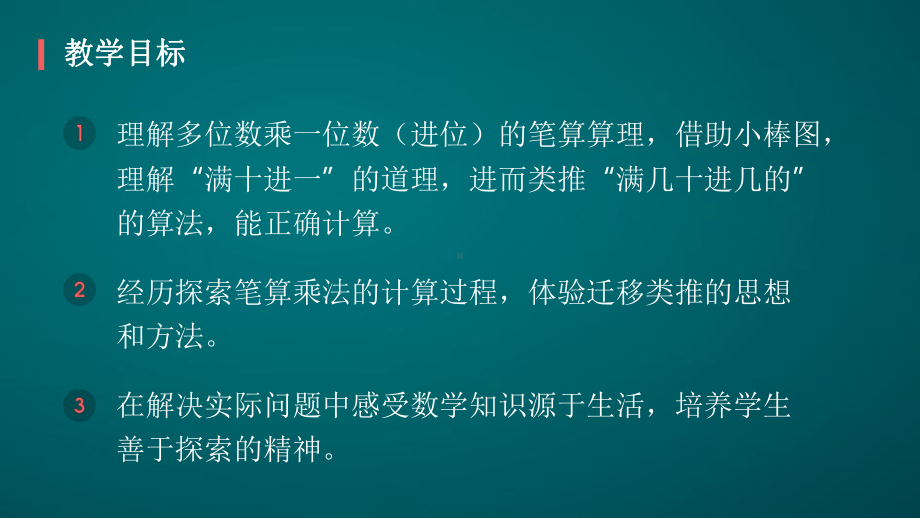 教学目标

1 理解多位数乘一位数（进位）的笔算算理，借助小棒图，理解“满十进一”的道理，进而类推“满几十进几的”的算法，能正确计算。

2 经历探索笔算乘法的计算过程，体验迁移类推的思想和方法。

3 在解决实际问题中感受数学知识源于生活，培养学生善于探索的精神。